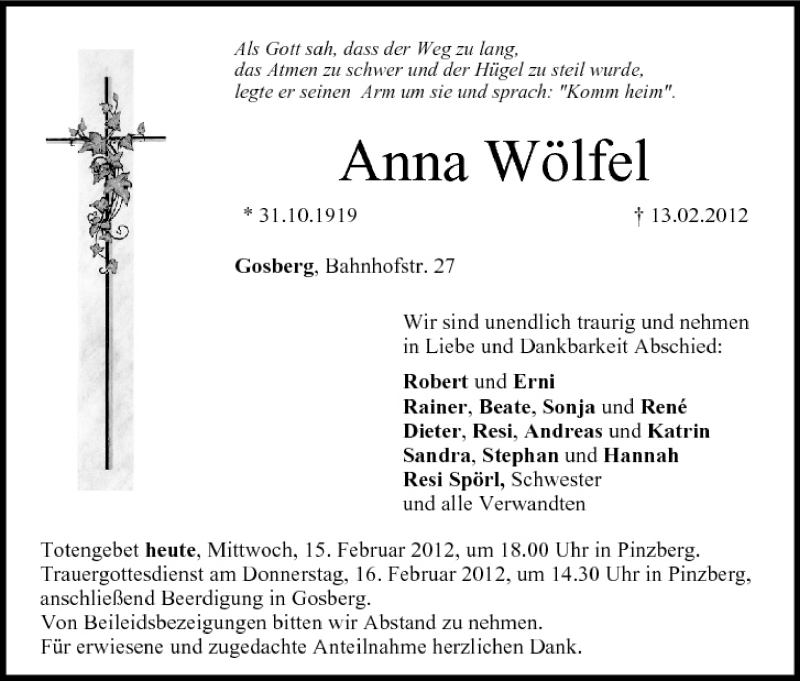 Als Gott sah, dass der Weg zu lang,
das Atmen zu schwer und der Hügel zu steil wurde,
legte er seinen Arm um sie und sprach: "Komm heim".

Anna Wölfel

* 31.10.1919 † 13.02.2012

Gosberg, Bahnhofstr. 27

Wir sind unendlich traurig und nehmen in Liebe und Dankbarkeit Abschied:

Robert und Erni
Rainer, Beate, Sonja und René
Dieter, Resi, Andreas und Katrin
Sandra, Stephan und Hannah
Resi Spörl, Schwester
und alle Verwandten

Totengebet heute, Mittwoch, 15. Februar 2012, um 18.00 Uhr in Pinzberg.
Trauergottesdienst am Donnerstag, 16. Februar 2012, um 14.30 Uhr in Pinzberg, anschließend Beerdigung in Gosberg.
Von Beileidsbezeigungen bitten wir Abstand zu nehmen.
Für erwiesene und zugedachte Anteilnahme herzlichen Dank.